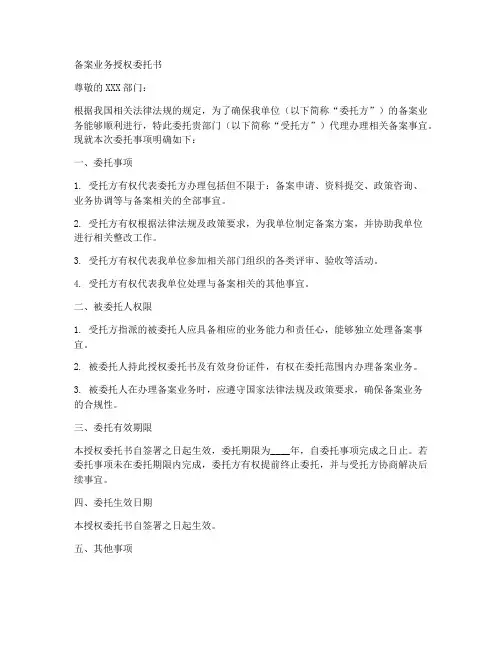 备案业务授权委托书

尊敬的 XXX 部门：

根据我国相关法律法规的规定，为了确保我单位（以下简称“委托方”）的备案业务能够顺利进行，特此委托贵部门（以下简称“受托方”）代理办理相关备案事宜。现就本次委托事项明确如下：

一、委托事项

1. 受托方有权代表委托方办理包括但不限于：备案申请、资料提交、政策咨询、业务协调等与备案相关的全部事宜。

2. 受托方有权根据法律法规及政策要求，为我单位制定备案方案，并协助我单位进行相关整改工作。

3. 受托方有权代表我单位参加相关部门组织的各类评审、验收等活动。

4. 受托方有权代表我单位处理与备案相关的其他事宜。

二、被委托人权限

1. 受托方指派的被委托人应具备相应的业务能力和责任心，能够独立处理备案事宜。

2. 被委托人持此授权委托书及有效身份证件，有权在委托范围内办理备案业务。

3. 被委托人在办理备案业务时，应遵守国家法律法规及政策要求，确保备案业务的合规性。

三、委托有效期限

本授权委托书自签署之日起生效，委托期限为____年，自委托事项完成之日止。若委托事项未在委托期限内完成，委托方有权提前终止委托，并与受托方协商解决后续事宜。

四、委托生效日期

本授权委托书自签署之日起生效。

五、其他事项